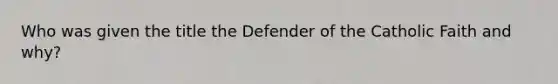 Who was given the title the Defender of the Catholic Faith and why?